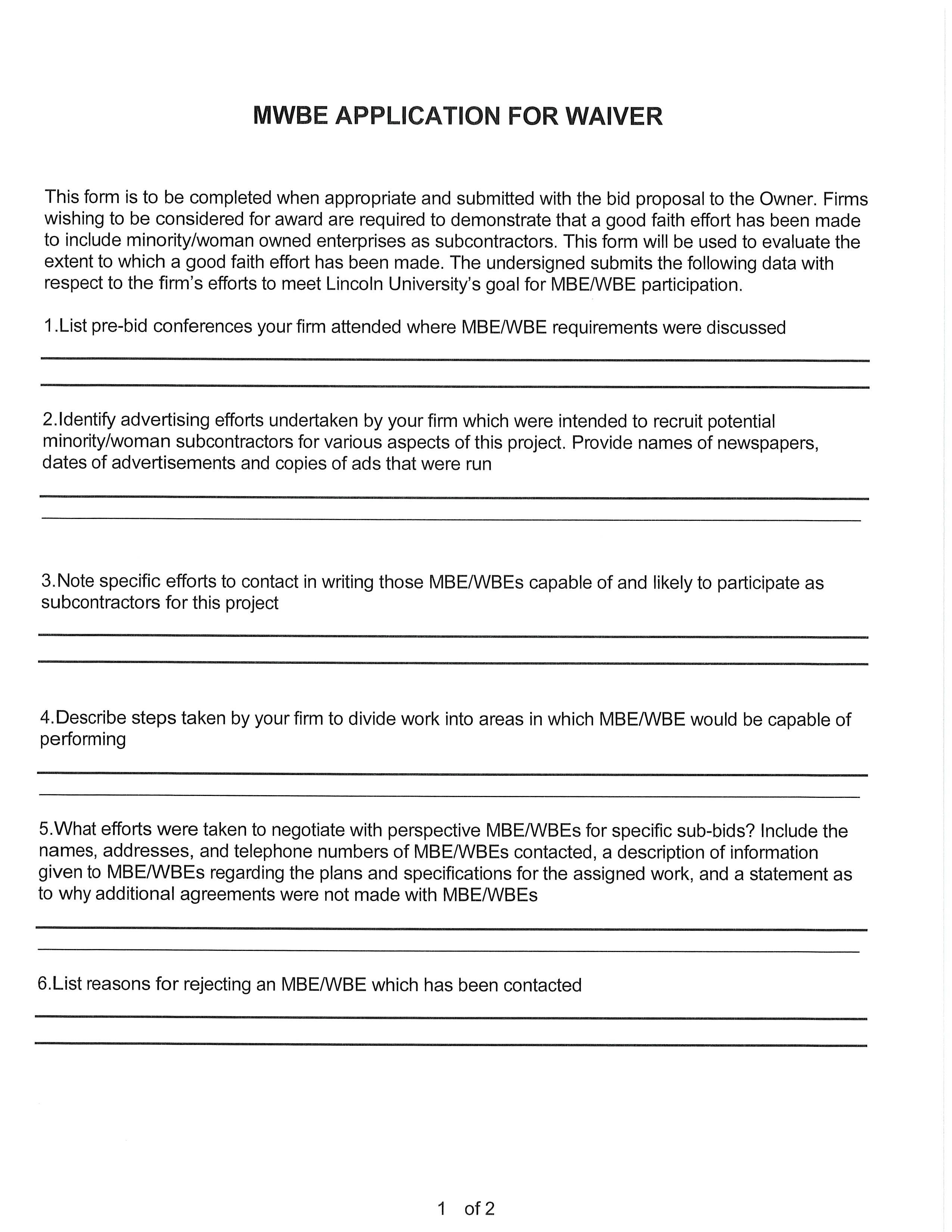 MWBE APPLICATION FOR WAIVER

This form is to be completed when appropriate and submitted with the bid proposal to the Owner. Firms wishing to be considered for award are required to demonstrate that a good faith effort has been made to include minority/woman owned enterprises as subcontractors. This form will be used to evaluate the extent to which a good faith effort has been made. The undersigned submits the following data with respect to the firm's efforts to meet Lincoln University's goal for MBE/WBE participation.

1.List pre-bid conferences your firm attended where MBE/WBE requirements were discussed

2.Identify advertising efforts undertaken by your firm which were intended to recruit potential minority/woman subcontractors for various aspects of this project. Provide names of newspapers, dates of advertisements and copies of ads that were run

3.Note specific efforts to contact in writing those MBE/WBEs capable of and likely to participate as subcontractors for this project

4.Describe steps taken by your firm to divide work into areas in which MBE/WBE would be capable of performing

5.What efforts were taken to negotiate with perspective MBE/WBEs for specific sub-bids? Include the names, addresses, and telephone numbers of MBE/WBEs contacted, a description of information given to MBE/WBEs regarding the plans and specifications for the assigned work, and a statement as to why additional agreements were not made with MBE/WBEs

6.List reasons for rejecting an MBE/WBE which has been contacted

1 of 2